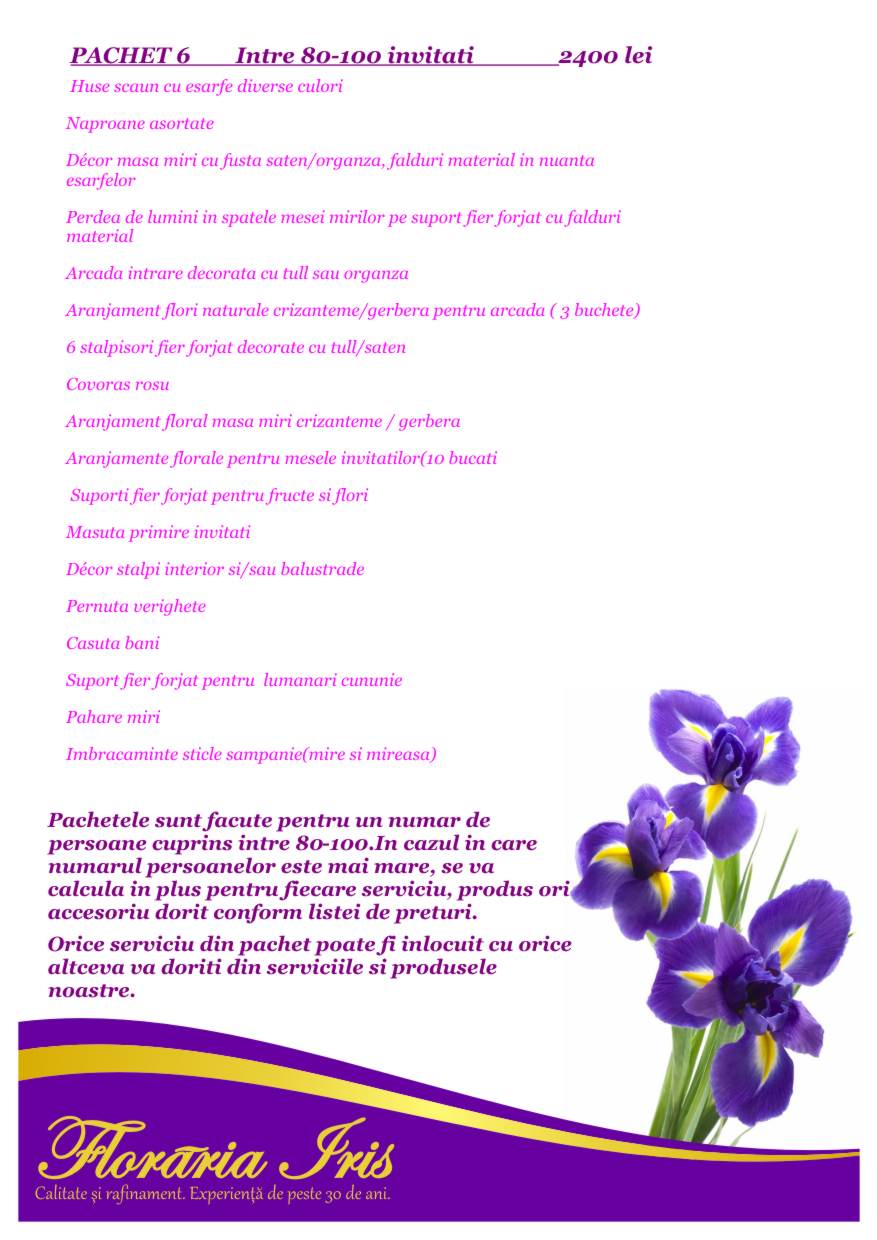 PACHET 6 Intre 80-100 invitati 2400 lei

Huse scaun cu esarfe diverse culori

Naproane asortate

Décor masa miri cu fusta saten/organza, falduri material in nuanta esarfelor

Perdea de lumini in spatele mesei mirilor pe suport fier forjat cu falduri material

Arcada intrare decorata cu tull sau organza

Aranjament flori naturale crizanteme/gerbera pentru arcada ( 3 buchete)

6 stalpisori fier forjat decorate cu tull/saten

Covoras rosu

Aranjament floral masa miri crizanteme / gerbera

Aranjamente florale pentru mesele invitatilor(10 bucati

Suporti fier forjat pentru fructe si flori

Masuta primire invitati

Décor stalpi interior si/sau balustrade

Pernuta verighete

Casuta bani

Suport fier forjat pentru lumanari cununie

Pahare miri

Imbracaminte sticle sampanie(mire si mireasa)

Pachetele sunt facute pentru un numar de persoane cuprins intre 80-100.In cazul in care numarul persoanelor este mai mare, se va calcula in plus pentru fiecare serviciu, produs ori accesoriu dorit conform listei de preturi.

Orice serviciu din pachet poate fi inlocuit cu orice altceva va doriti din serviciile si produsele noastre.

Floraria Iris

Calitate și rafinament. Experiență de peste 30 de ani.